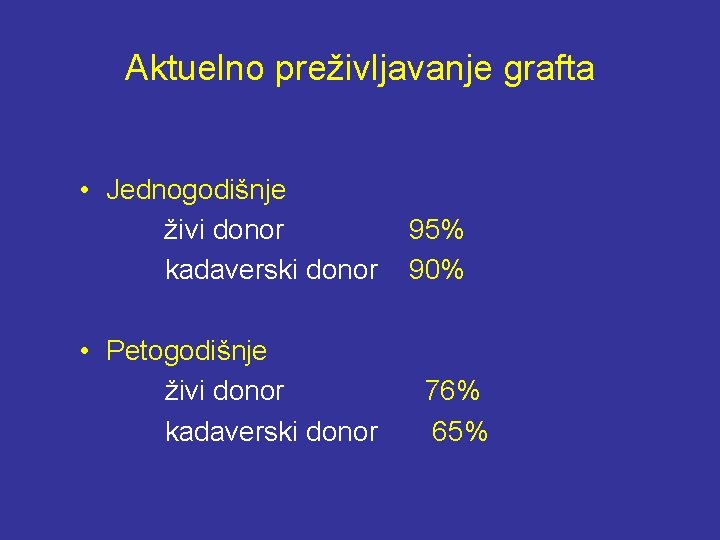 Aktuelno preživljavanje grafta

• Jednogodišnje
živi donor 95%
kadaverski donor 90%

• Petogodišnje
živi donor 76%
kadaverski donor 65%